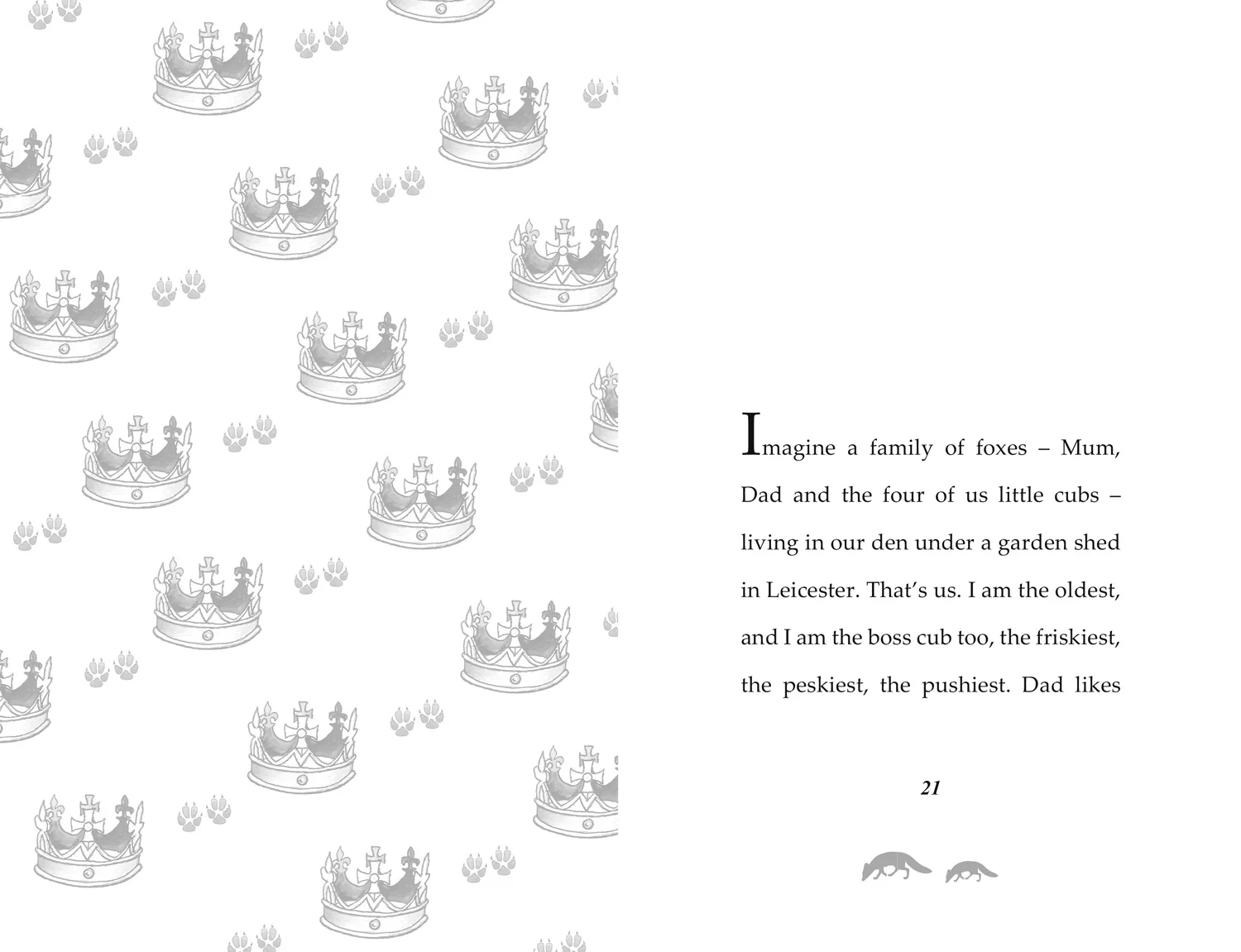 Imagine a family of foxes – Mum, Dad and the four of us little cubs – living in our den under a garden shed in Leicester. That's us. I am the oldest, and I am the boss cub too, the friskiest, the peskiest, the pushiest. Dad likes

21